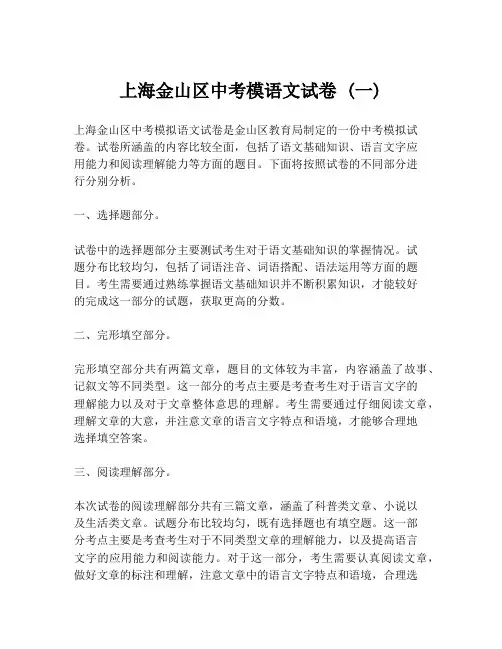 上海金山区中考模语文试卷（一）

上海金山区中考模拟语文试卷是金山区教育局制定的一份中考模拟试卷。试卷所涵盖的内容比较全面，包括了语文基础知识、语言文字应用能力和阅读理解能力等方面的题目。下面将按照试卷的不同部分进行分别分析。

一、选择题部分。

试卷中的选择题部分主要测试考生对于语文基础知识的掌握情况。试题分布比较均匀，包括了词语注音、词语搭配、语法运用等方面的题目。考生需要通过熟练掌握语文基础知识并不断积累知识，才能较好的完成这一部分的试题，获取更高的分数。

二、完形填空部分。

完形填空部分共有两篇文章，题目的文体较为丰富，内容涵盖了故事、记叙文等不同类型。这一部分的考点主要是考查考生对于语言文字的理解能力以及对于文章整体意思的理解。考生需要通过仔细阅读文章，理解文章的大意，并注意文章的语言文字特点和语境，才能够合理地选择填空答案。

三、阅读理解部分。

本次试卷的阅读理解部分共有三篇文章，涵盖了科普类文章、小说以及生活类文章。试题分布比较均匀，既有选择题也有填空题。这一部分考点主要是考查考生对于不同类型文章的理解能力，以及提高语言文字的应用能力和阅读能力。对于这一部分，考生需要认真阅读文章，做好文章的标注和理解，注意文章中的语言文字特点和语境，合理选